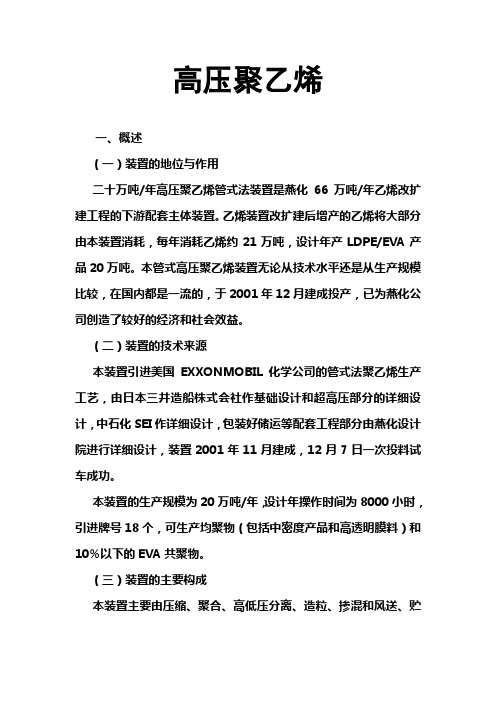 高压聚乙烯

一、概述

（一）装置的地位与作用

二十万吨/年高压聚乙烯管式法装置是燕化 66 万吨/年乙烯改扩建工程的下游配套主体装置。乙烯装置改扩建后增产的乙烯将大部分由本装置消耗，每年消耗乙烯约 21 万吨，设计年产 LDPE/EVA 产品 20 万吨。本管式高压聚乙烯装置无论从技术水平还是从生产规模比较，在国内都是一流的，于 2001 年 12 月建成投产，已为燕化公司创造了较好的经济和社会效益。

（二）装置的技术来源

本装置引进美国 EXXONMOBIL 化学公司的管式法聚乙烯生产工艺，由日本三井造船株式会社作基础设计和超高压部分的详细设计，中石化 SEI 作详细设计，包装好储运等配套工程部分由燕化设计院进行详细设计，装置 2001 年 11 月建成，12 月 7 日一次投料试车成功。

本装置的生产规模为 20 万吨/年，设计年操作时间为 8000 小时，引进牌号 18 个，可生产均聚物（包括中密度产品和高透明膜料）和 10%以下的 EVA 共聚物。

（三）装置的主要构成

本装置主要由压缩、聚合、高低压分离、造粒、掺混和风送、贮